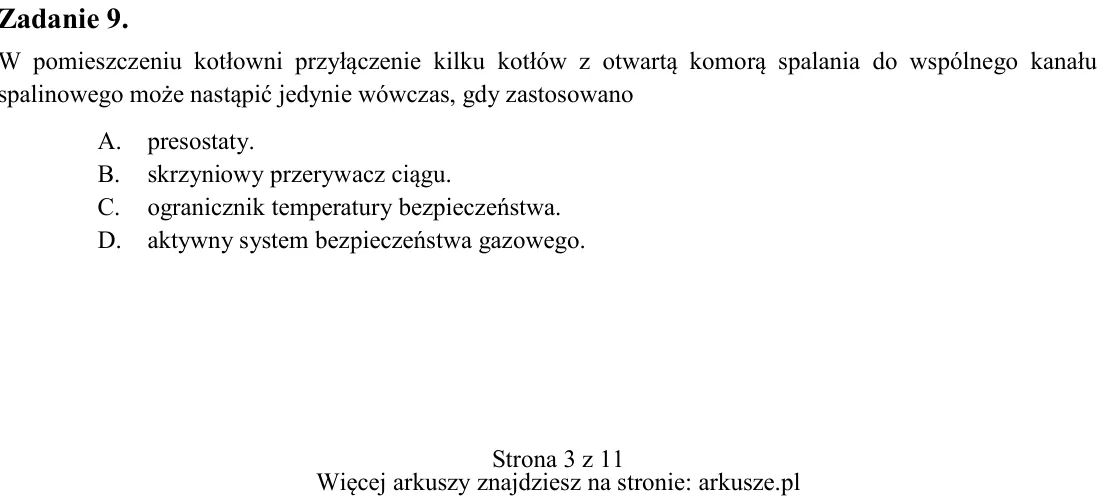 Zadanie 9.

W pomieszczeniu kotłowni przyłączenie kilku kotłów z otwartą komorą spalania do wspólnego kanału spalinowego może nastąpić jedynie wówczas, gdy zastosowano

A. presostaty.
B. skrzyniowy przerywacz ciągu.
C. ogranicznik temperatury bezpieczeństwa.
D. aktywny system bezpieczeństwa gazowego.

Strona 3 z 11
Więcej arkuszy znajdziesz na stronie: arkusze.pl